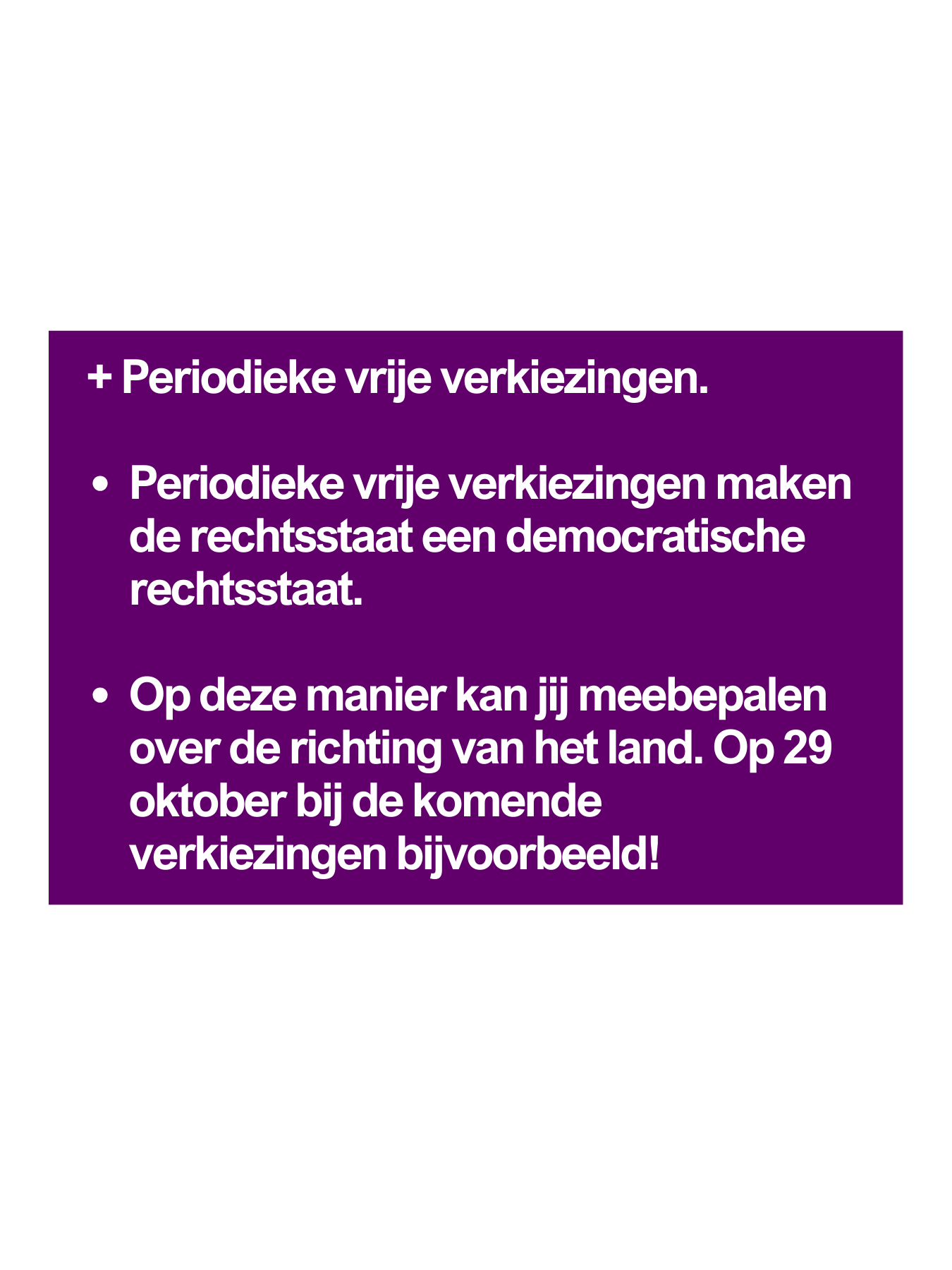 + Periodieke vrije verkiezingen.

• Periodieke vrije verkiezingen maken de rechtsstaat een democratische rechtsstaat.

• Op deze manier kan jij meebepalen over de richting van het land. Op 29 oktober bij de komende verkiezingen bijvoorbeeld!